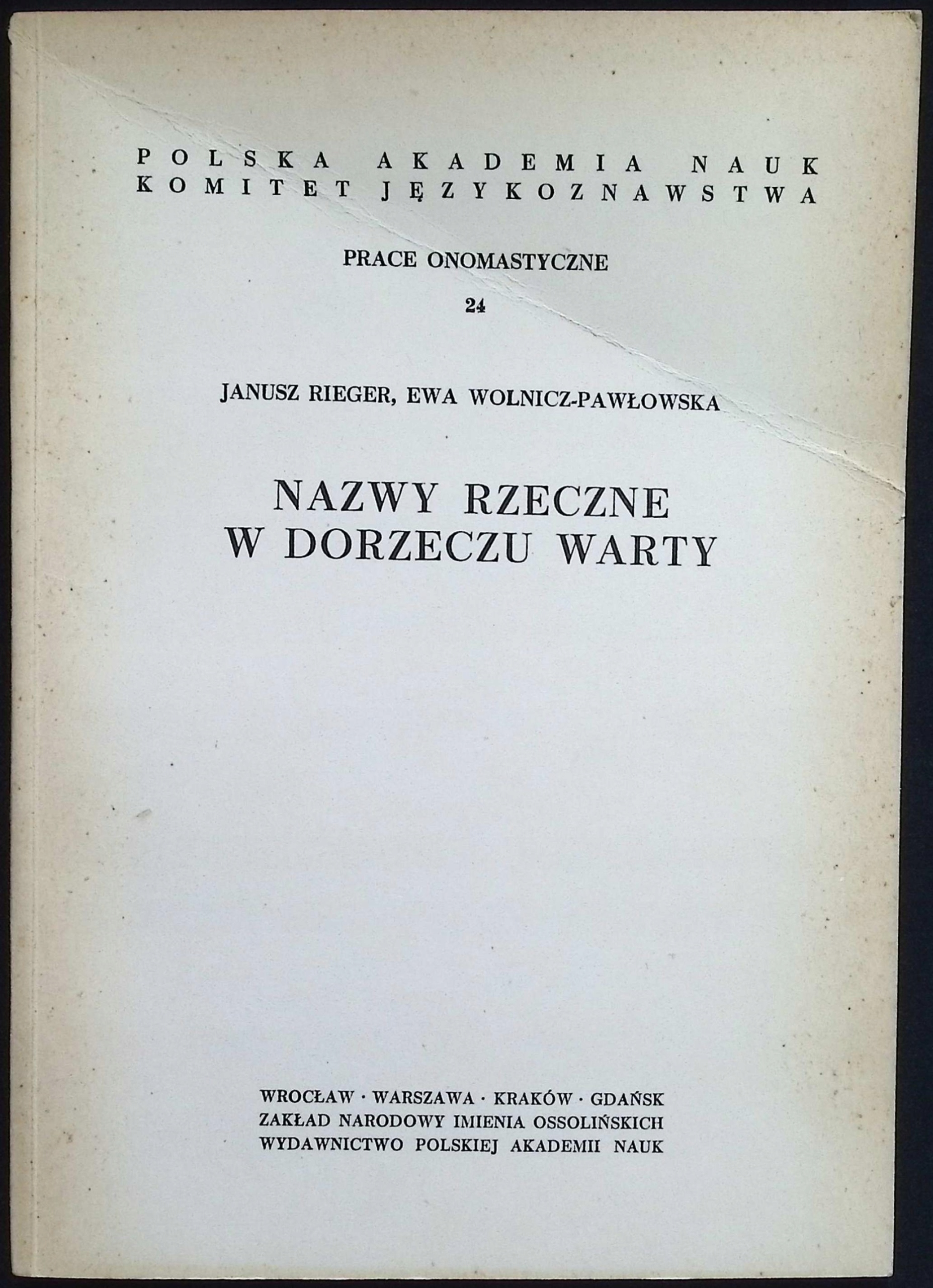 POLSKA AKADEMIA NAUK
KOMITET JĘZYKOZNAWSTWA

PRACE ONOMASTYCZNE

24

JANUSZ RIEGER, EWA WOLNICZ-PAWŁOWSKA

NAZWY RZECZNE
W DORZECZU WARTY

WROCŁAW · WARSZAWA · KRAKÓW · GDAŃSK
ZAKŁAD NARODOWY IMIENIA OSSOLIŃSKICH
WYDAWNICTWO POLSKIEJ AKADEMII NAUK